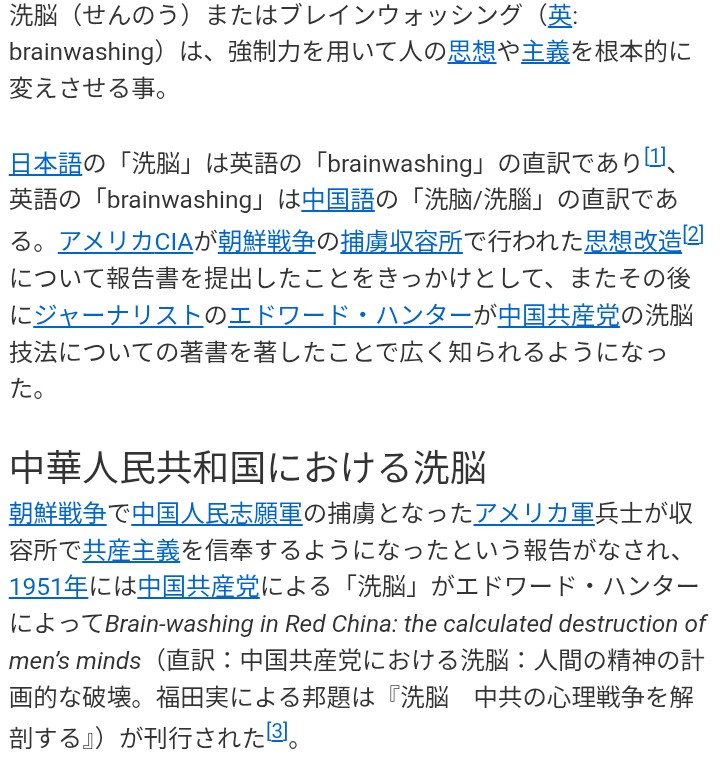 洗脳（せんのう）またはブレインウォッシング（英: brainwashing）は、強制力を用いて人の思想や主義を根本的に変えさせる事。

日本語の「洗脳」は英語の「brainwashing」の直訳であり[1]、英語の「brainwashing」は中国語の「洗脑/洗腦」の直訳である。アメリカCIAが朝鮮戦争の捕虜収容所で行われた思想改造[2]について報告書を提出したことをきっかけとして、またその後にジャーナリストのエドワード・ハンターが中国共産党の洗脳技法についての著書を著したことで広く知られるようになった。

中華人民共和国における洗脳

朝鮮戦争で中国人民志願軍の捕虜となったアメリカ軍兵士が収容所で共産主義を信奉するようになったという報告がなされ、1951年には中国共産党による「洗脳」がエドワード・ハンターによってBrain-washing in Red China: the calculated destruction of men's minds（直訳：中国共産党における洗脳：人間の精神の計画的な破壊。福田実による邦題は『洗脳　中共の心理戦争を解剖する』）が刊行された[3]。